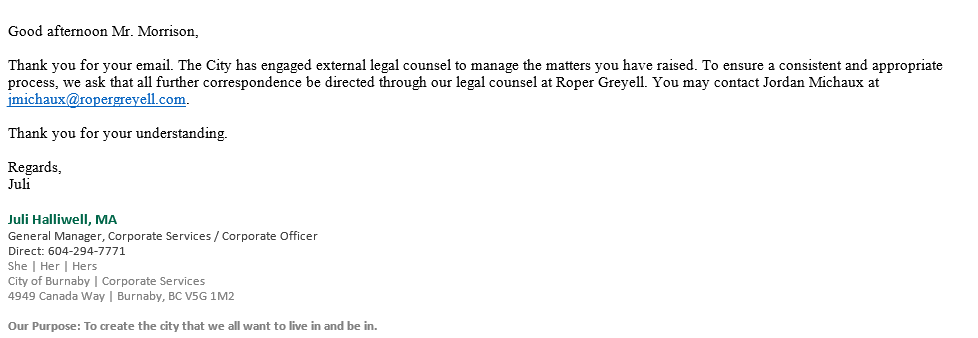 Good afternoon Mr. Morrison,

Thank you for your email. The City has engaged external legal counsel to manage the matters you have raised. To ensure a consistent and appropriate process, we ask that all further correspondence be directed through our legal counsel at Roper Greyell. You may contact Jordan Michaux at jmichaux@ropergreyell.com.

Thank you for your understanding.

Regards,
Juli

Juli Halliwell, MA
General Manager, Corporate Services / Corporate Officer
Direct: 604-294-7771
She | Her | Hers
City of Burnaby | Corporate Services
4949 Canada Way | Burnaby, BC V5G 1M2

Our Purpose: To create the city that we all want to live in and be in.